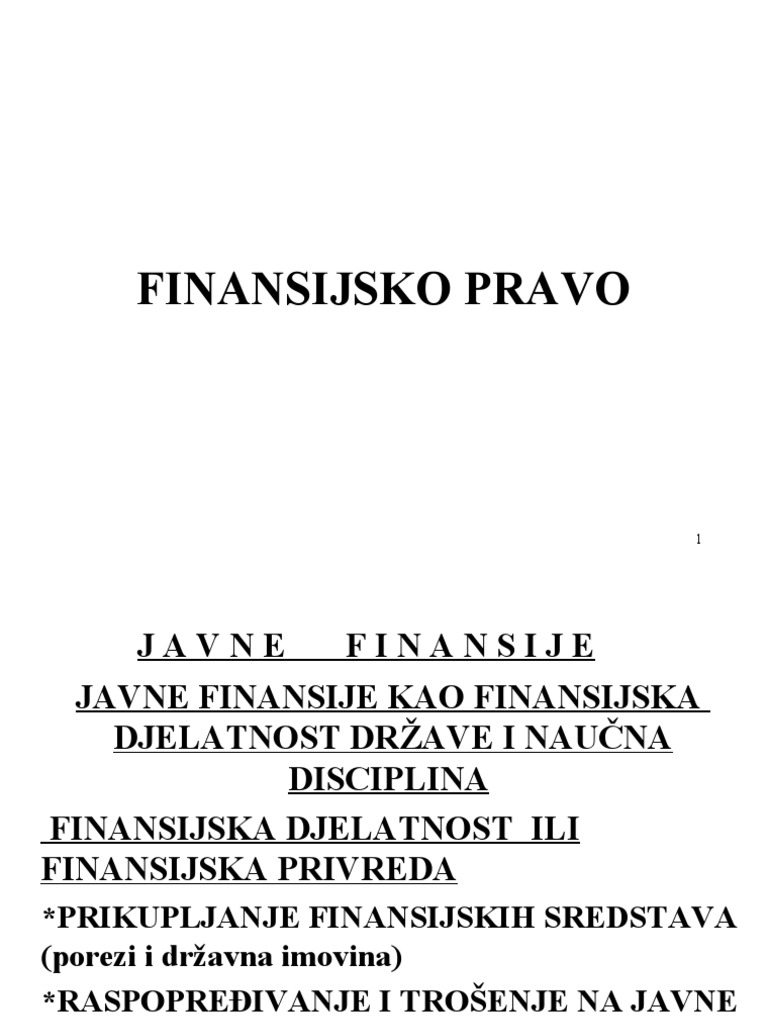 FINANSIJSKO PRAVO

1

J A V N E F I N A N S I J E

JAVNE FINANSIJE KAO FINANSIJSKA DJELATNOST DRŽAVE I NAUČNA DISCIPLINA

FINANSIJSKA DJELATNOST ILI FINANSIJSKA PRIVREDA

*PRIKUPLJANJE FINANSIJSKIH SREDSTAVA (porezi i državna imovina)

*RASPOPREĐIVANJE I TROŠENJE NA JAVNE